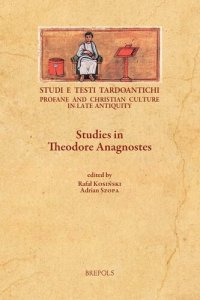 STUDI E TESTI TARDOANTICHI
PROFANE AND CHRISTIAN CULTURE IN LATE ANTIQUITY

Studies in Theodore Anagnostes

edited by
Rafał Kosiński
Adrian Szopa

BREPOLS